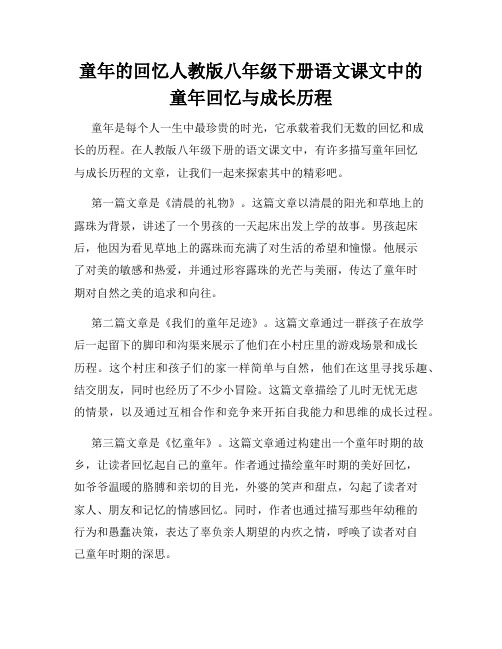 童年的回忆人教版八年级下册语文课文中的童年回忆与成长历程

童年是每个人一生中最珍贵的时光，它承载着我们无数的回忆和成长的历程。在人教版八年级下册的语文课文中，有许多描写童年回忆与成长历程的文章，让我们一起来探索其中的精彩吧。

第一篇文章是《清晨的礼物》。这篇文章以清晨的阳光和草地上的露珠为背景，讲述了一个男孩的一天起床出发上学的故事。男孩起床后，他因为看见草地上的露珠而充满了对生活的希望和憧憬。他展示了对美的敏感和热爱，并通过形容露珠的光芒与美丽，传达了童年时期对自然之美的追求和向往。

第二篇文章是《我们的童年足迹》。这篇文章通过一群孩子在放学后一起留下的脚印和沟渠来展示了他们在小村庄里的游戏场景和成长历程。这个村庄和孩子们的家一样简单与自然，他们在这里寻找乐趣、结交朋友，同时也经历了不少小冒险。这篇文章描绘了儿时无忧无虑的情景，以及通过互相合作和竞争来开拓自我能力和思维的成长过程。

第三篇文章是《忆童年》。这篇文章通过构建出一个童年时期的故乡，让读者回忆起自己的童年。作者通过描绘童年时期的美好回忆，如爷爷温暖的胳膊和亲切的目光，外婆的笑声和甜点，勾起了读者对家人、朋友和记忆的情感回忆。同时，作者也通过描写那些年幼稚的行为和愚蠢决策，表达了辜负亲人期望的内疚之情，呼唤了读者对自己童年时期的深思。